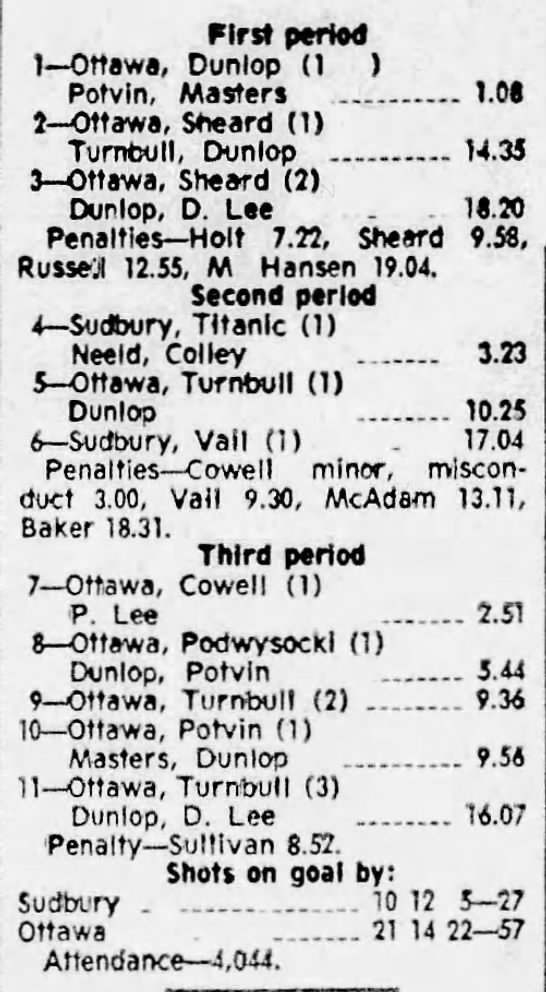 First period
1—Ottawa, Dunlop (1 )
Potvin, Masters 1.08
2—Ottawa, Sheard (1)
Turnbull, Dunlop 14.35
3—Ottawa, Sheard (2)
Dunlop, D. Lee 18.20
Penalties—Holt 7.22, Sheard 9.58, Russell 12.55, M Hansen 19.04.
Second period
4—Sudbury, Titanic (1)
Neeld, Colley 3.23
5—Ottawa, Turnbull (1)
Dunlop 10.25
6—Sudbury, Vail (1) 17.04
Penalties—Cowell minor, misconduct 3.00, Vail 9.30, McAdam 13.11, Baker 18.31.
Third period
7—Ottawa, Cowell (1)
P. Lee 2.51
8—Ottawa, Podwysocki (1)
Dunlop, Potvin 5.44
9—Ottawa, Turnbull (2) 9.36
10—Ottawa, Potvin (1)
Masters, Dunlop 9.56
11—Ottawa, Turnbull (3)
Dunlop, D. Lee 16.07
Penalty—Sullivan 8.52.
Shots on goal by:
Sudbury 10 12 5—27
Ottawa 21 14 22—57
Attendance—4,044.